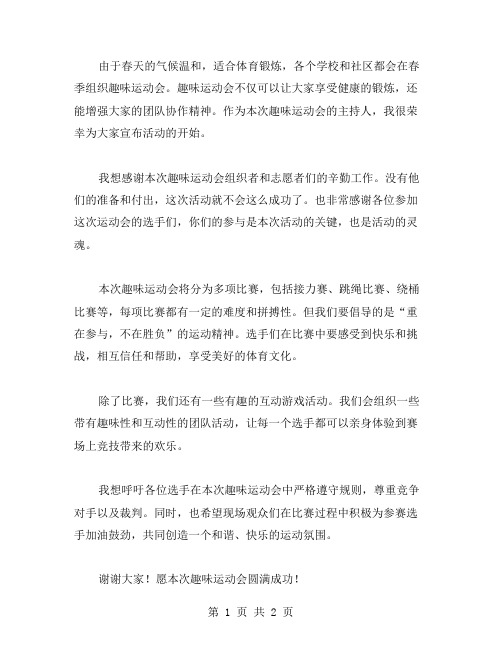 由于春天的气候温和，适合体育锻炼，各个学校和社区都会在春季组织趣味运动会。趣味运动会不仅可以让大家享受健康的锻炼，还能增强大家的团队协作精神。作为本次趣味运动会的主持人，我很荣幸为大家宣布活动的开始。

我想感谢本次趣味运动会组织者和志愿者们的辛勤工作。没有他们的准备和付出，这次活动就不会这么成功了。也非常感谢各位参加这次运动会的选手们，你们的参与是本次活动的关键，也是活动的灵魂。

本次趣味运动会将分为多项比赛，包括接力赛、跳绳比赛、绕桶比赛等，每项比赛都有一定的难度和拼搏性。但我们要倡导的是“重在参与，不在胜负”的运动精神。选手们在比赛中要感受到快乐和挑战，相互信任和帮助，享受美好的体育文化。

除了比赛，我们还有一些有趣的互动游戏活动。我们会组织一些带有趣味性和互动性的团队活动，让每一个选手都可以亲身体验到赛场上竞技带来的欢乐。

我想呼吁各位选手在本次趣味运动会中严格遵守规则，尊重竞争对手以及裁判。同时，也希望现场观众们在比赛过程中积极为参赛选手加油鼓劲，共同创造一个和谐、快乐的运动氛围。

谢谢大家！愿本次趣味运动会圆满成功！

第 1 页 共 2 页